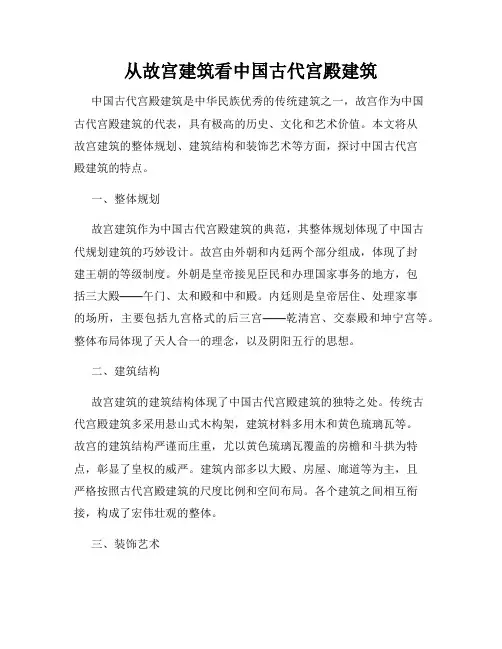 从故宫建筑看中国古代宫殿建筑

中国古代宫殿建筑是中华民族优秀的传统建筑之一，故宫作为中国古代宫殿建筑的代表，具有极高的历史、文化和艺术价值。本文将从故宫建筑的整体规划、建筑结构和装饰艺术等方面，探讨中国古代宫殿建筑的特点。

一、整体规划

故宫建筑作为中国古代宫殿建筑的典范，其整体规划体现了中国古代规划建筑的巧妙设计。故宫由外朝和内廷两个部分组成，体现了封建王朝的等级制度。外朝是皇帝接见臣民和办理国家事务的地方，包括三大殿——午门、太和殿和中和殿。内廷则是皇帝居住、处理家事的场所，主要包括九宫格式的后三宫——乾清宫、交泰殿和坤宁宫等。整体布局体现了天人合一的理念，以及阴阳五行的思想。

二、建筑结构

故宫建筑的建筑结构体现了中国古代宫殿建筑的独特之处。传统古代宫殿建筑多采用悬山式木构架，建筑材料多用木和黄色琉璃瓦等。故宫的建筑结构严谨而庄重，尤以黄色琉璃瓦覆盖的房檐和斗拱为特点，彰显了皇权的威严。建筑内部多以大殿、房屋、廊道等为主，且严格按照古代宫殿建筑的尺度比例和空间布局。各个建筑之间相互衔接，构成了宏伟壮观的整体。

三、装饰艺术